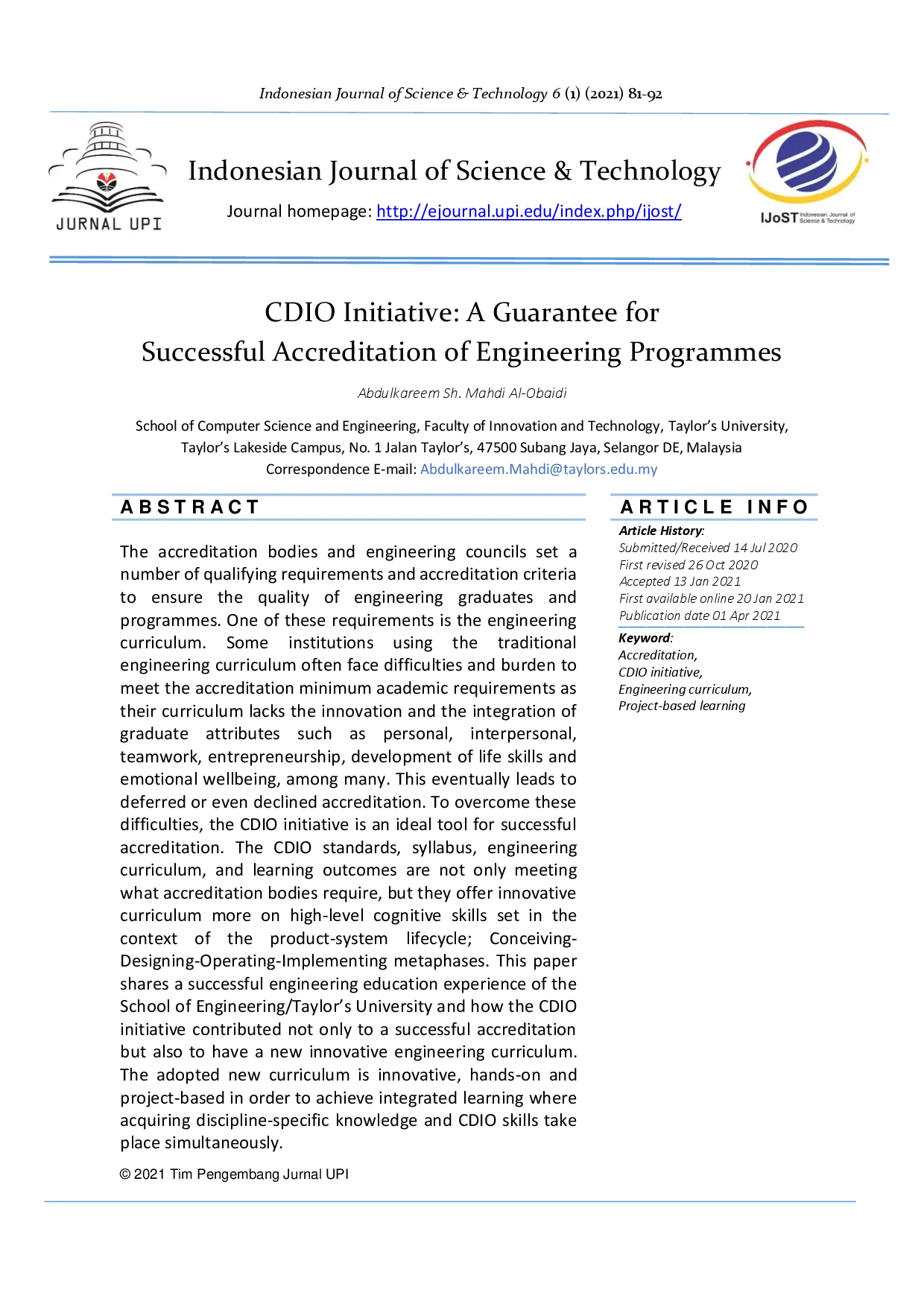 Indonesian Journal of Science & Technology 6 (1) (2021) 81-92

JURNAL UPI

Indonesian Journal of Science & Technology

Journal homepage: http://ejournal.upi.edu/index.php/ijost/

IJoST Indonesian Journal of Science & Technology

CDIO Initiative: A Guarantee for Successful Accreditation of Engineering Programmes

Abdulkareem Sh. Mahdi Al-Obaidi

School of Computer Science and Engineering, Faculty of Innovation and Technology, Taylor's University, Taylor's Lakeside Campus, No. 1 Jalan Taylor's, 47500 Subang Jaya, Selangor DE, Malaysia
Correspondence E-mail: Abdulkareem.Mahdi@taylors.edu.my

ABSTRACT

The accreditation bodies and engineering councils set a number of qualifying requirements and accreditation criteria to ensure the quality of engineering graduates and programmes. One of these requirements is the engineering curriculum. Some institutions using the traditional engineering curriculum often face difficulties and burden to meet the accreditation minimum academic requirements as their curriculum lacks the innovation and the integration of graduate attributes such as personal, interpersonal, teamwork, entrepreneurship, development of life skills and emotional wellbeing, among many. This eventually leads to deferred or even declined accreditation. To overcome these difficulties, the CDIO initiative is an ideal tool for successful accreditation. The CDIO standards, syllabus, engineering curriculum, and learning outcomes are not only meeting what accreditation bodies require, but they offer innovative curriculum more on high-level cognitive skills set in the context of the product-system lifecycle; Conceiving-Designing-Operating-Implementing metaphases. This paper shares a successful engineering education experience of the School of Engineering/Taylor's University and how the CDIO initiative contributed not only to a successful accreditation but also to have a new innovative engineering curriculum. The adopted new curriculum is innovative, hands-on and project-based in order to achieve integrated learning where acquiring discipline-specific knowledge and CDIO skills take place simultaneously.

© 2021 Tim Pengembang Jurnal UPI

ARTICLE INFO

Article History:
Submitted/Received 14 Jul 2020
First revised 26 Oct 2020
Accepted 13 Jan 2021
First available online 20 Jan 2021
Publication date 01 Apr 2021

Keyword:
Accreditation,
CDIO initiative,
Engineering curriculum,
Project-based learning